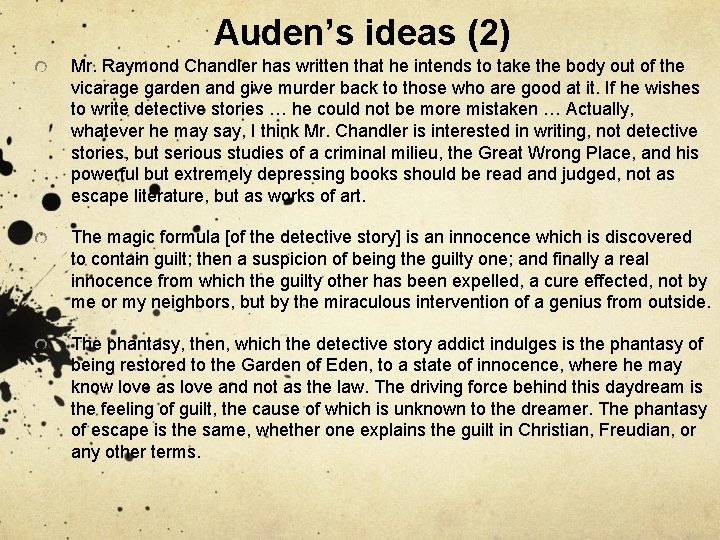 Auden's ideas (2)

Mr. Raymond Chandler has written that he intends to take the body out of the vicarage garden and give murder back to those who are good at it. If he wishes to write detective stories … he could not be more mistaken … Actually, whatever he may say, I think Mr. Chandler is interested in writing, not detective stories, but serious studies of a criminal milieu, the Great Wrong Place, and his powerful but extremely depressing books should be read and judged, not as escape literature, but as works of art.

The magic formula [of the detective story] is an innocence which is discovered to contain guilt; then a suspicion of being the guilty one; and finally a real innocence from which the guilty other has been expelled, a cure effected, not by me or my neighbors, but by the miraculous intervention of a genius from outside.

The phantasy, then, which the detective story addict indulges is the phantasy of being restored to the Garden of Eden, to a state of innocence, where he may know love as love and not as the law. The driving force behind this daydream is the feeling of guilt, the cause of which is unknown to the dreamer. The phantasy of escape is the same, whether one explains the guilt in Christian, Freudian, or any other terms.